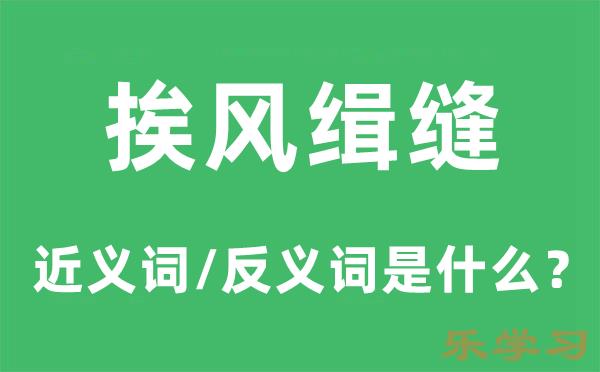 挨风缉缝

近义词/反义词是什么？

乐学习